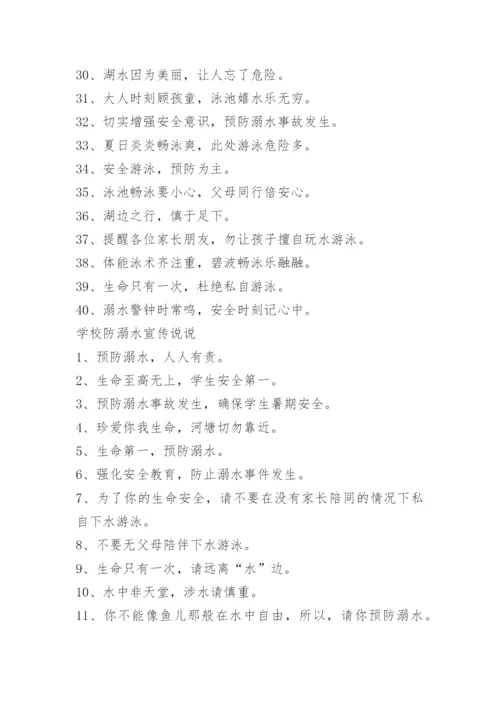 30、湖水因为美丽，让人忘了危险。

31、大人时刻顾孩童，泳池嬉水乐无穷。

32、切实增强安全意识，预防溺水事故发生。

33、夏日炎炎畅泳爽，此处游泳危险多。

34、安全游泳，预防为主。

35、泳池畅泳要小心，父母同行倍安心。

36、湖边之行，慎于足下。

37、提醒各位家长朋友，勿让孩子擅自玩水游泳。

38、体能泳术齐注重，碧波畅泳乐融融。

39、生命只有一次，杜绝私自游泳。

40、溺水警钟时常鸣，安全时刻记心中。

学校防溺水宣传说说

1、预防溺水，人人有责。

2、生命至高无上，学生安全第一。

3、预防溺水事故发生，确保学生暑期安全。

4、珍爱你我生命，河塘切勿靠近。

5、生命第一，预防溺水。

6、强化安全教育，防止溺水事件发生。

7、为了你的生命安全，请不要在没有家长陪同的情况下私自下水游泳。

8、不要无父母陪伴下水游泳。

9、生命只有一次，请远离“水”边。

10、水中非天堂，涉水请慎重。

11、你不能像鱼儿那般在水中自由，所以，请你预防溺水。